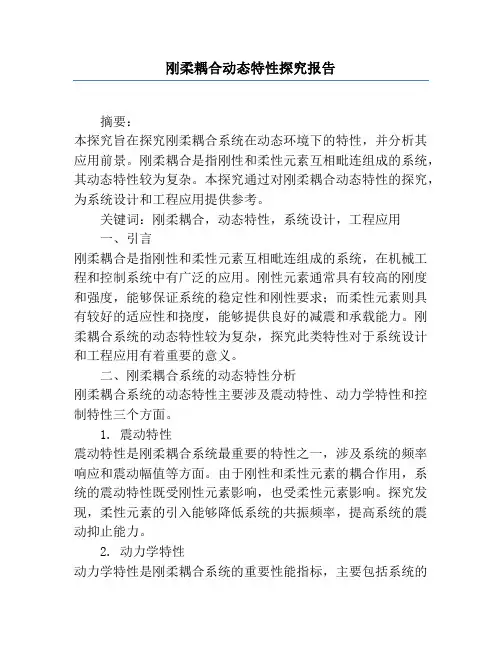 刚柔耦合动态特性探究报告

摘要：

本探究旨在探究刚柔耦合系统在动态环境下的特性，并分析其应用前景。刚柔耦合是指刚性和柔性元素互相毗连组成的系统，其动态特性较为复杂。本探究通过对刚柔耦合动态特性的探究，为系统设计和工程应用提供参考。

关键词：刚柔耦合，动态特性，系统设计，工程应用

一、引言

刚柔耦合是指刚性和柔性元素互相毗连组成的系统，在机械工程和控制系统中有广泛的应用。刚性元素通常具有较高的刚度和强度，能够保证系统的稳定性和刚性要求；而柔性元素则具有较好的适应性和挠度，能够提供良好的减震和承载能力。刚柔耦合系统的动态特性较为复杂，探究此类特性对于系统设计和工程应用有着重要的意义。

二、刚柔耦合系统的动态特性分析

刚柔耦合系统的动态特性主要涉及震动特性、动力学特性和控制特性三个方面。

1. 震动特性

震动特性是刚柔耦合系统最重要的特性之一，涉及系统的频率响应和震动幅值等方面。由于刚性和柔性元素的耦合作用，系统的震动特性既受刚性元素影响，也受柔性元素影响。探究发现，柔性元素的引入能够降低系统的共振频率，提高系统的震动抑止能力。

2. 动力学特性

动力学特性是刚柔耦合系统的重要性能指标，主要包括系统的